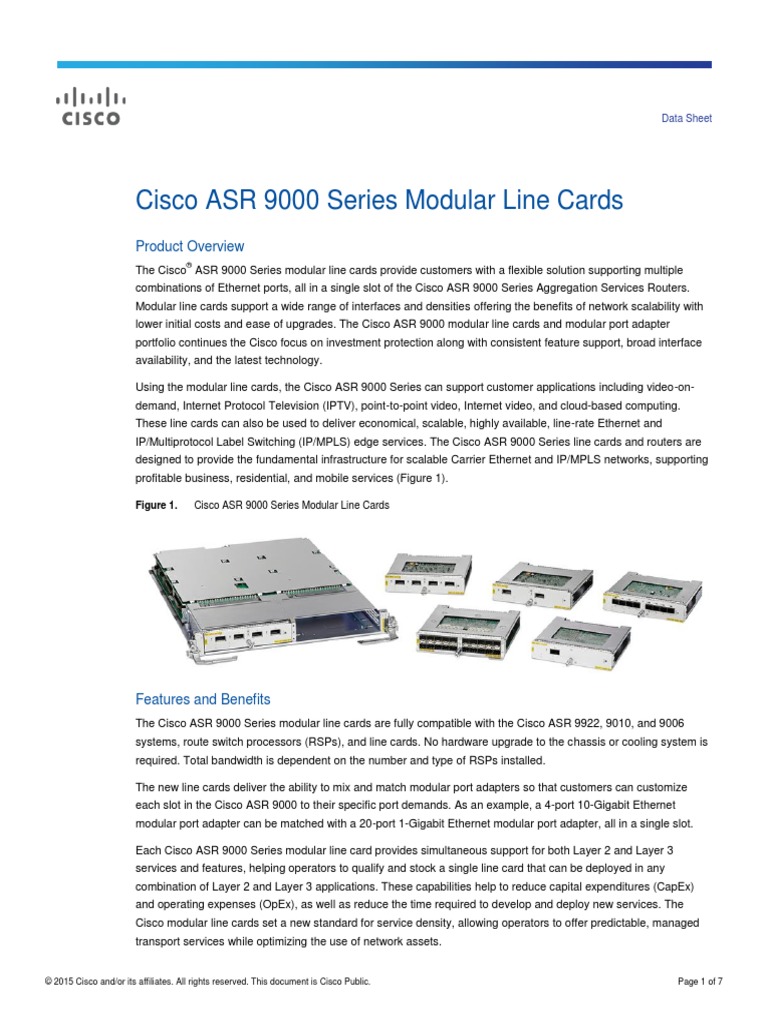 CISCO

Data Sheet

Cisco ASR 9000 Series Modular Line Cards

Product Overview

The Cisco® ASR 9000 Series modular line cards provide customers with a flexible solution supporting multiple combinations of Ethernet ports, all in a single slot of the Cisco ASR 9000 Series Aggregation Services Routers. Modular line cards support a wide range of interfaces and densities offering the benefits of network scalability with lower initial costs and ease of upgrades. The Cisco ASR 9000 modular line cards and modular port adapter portfolio continues the Cisco focus on investment protection along with consistent feature support, broad interface availability, and the latest technology.

Using the modular line cards, the Cisco ASR 9000 Series can support customer applications including video-on-demand, Internet Protocol Television (IPTV), point-to-point video, Internet video, and cloud-based computing. These line cards can also be used to deliver economical, scalable, highly available, line-rate Ethernet and IP/Multiprotocol Label Switching (IP/MPLS) edge services. The Cisco ASR 9000 Series line cards and routers are designed to provide the fundamental infrastructure for scalable Carrier Ethernet and IP/MPLS networks, supporting profitable business, residential, and mobile services (Figure 1).

Figure 1. Cisco ASR 9000 Series Modular Line Cards

Features and Benefits

The Cisco ASR 9000 Series modular line cards are fully compatible with the Cisco ASR 9922, 9010, and 9006 systems, route switch processors (RSPs), and line cards. No hardware upgrade to the chassis or cooling system is required. Total bandwidth is dependent on the number and type of RSPs installed.

The new line cards deliver the ability to mix and match modular port adapters so that customers can customize each slot in the Cisco ASR 9000 to their specific port demands. As an example, a 4-port 10-Gigabit Ethernet modular port adapter can be matched with a 20-port 1-Gigabit Ethernet modular port adapter, all in a single slot.

Each Cisco ASR 9000 Series modular line card provides simultaneous support for both Layer 2 and Layer 3 services and features, helping operators to qualify and stock a single line card that can be deployed in any combination of Layer 2 and Layer 3 applications. These capabilities help to reduce capital expenditures (CapEx) and operating expenses (OpEx), as well as reduce the time required to develop and deploy new services. The Cisco modular line cards set a new standard for service density, allowing operators to offer predictable, managed transport services while optimizing the use of network assets.

© 2015 Cisco and/or its affiliates. All rights reserved. This document is Cisco Public.

Page 1 of 7